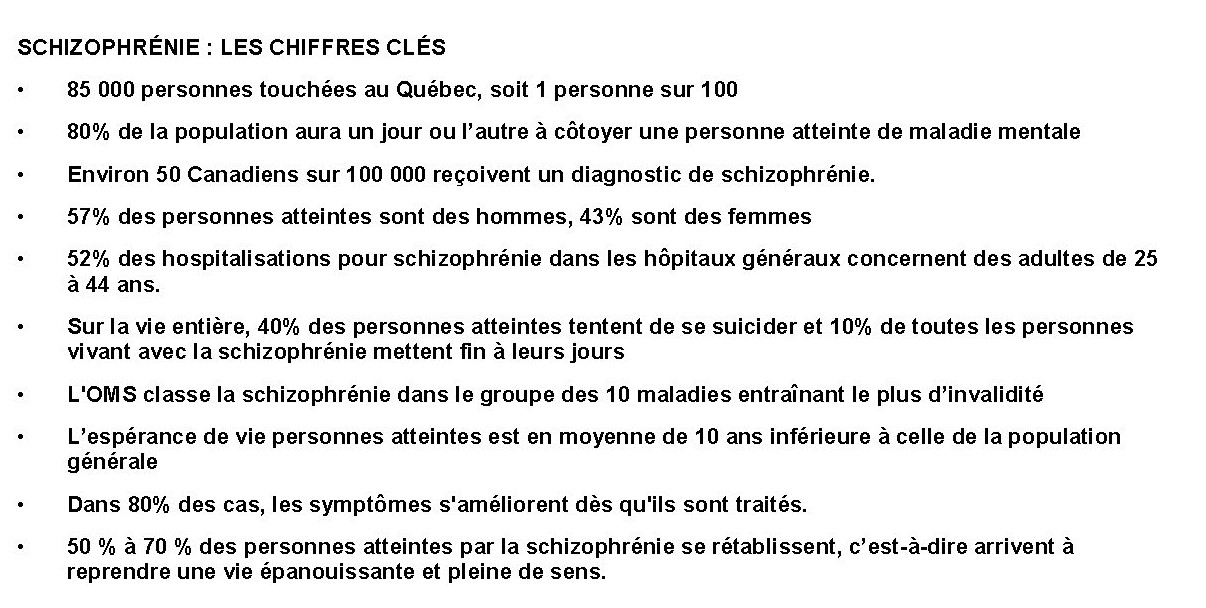 SCHIZOPHRÉNIE : LES CHIFFRES CLÉS

• 85 000 personnes touchées au Québec, soit 1 personne sur 100

• 80% de la population aura un jour ou l'autre à côtoyer une personne atteinte de maladie mentale

• Environ 50 Canadiens sur 100 000 reçoivent un diagnostic de schizophrénie.

• 57% des personnes atteintes sont des hommes, 43% sont des femmes

• 52% des hospitalisations pour schizophrénie dans les hôpitaux généraux concernent des adultes de 25 à 44 ans.

• Sur la vie entière, 40% des personnes atteintes tentent de se suicider et 10% de toutes les personnes vivant avec la schizophrénie mettent fin à leurs jours

• L'OMS classe la schizophrénie dans le groupe des 10 maladies entraînant le plus d'invalidité

• L'espérance de vie personnes atteintes est en moyenne de 10 ans inférieure à celle de la population générale

• Dans 80% des cas, les symptômes s'améliorent dès qu'ils sont traités.

• 50 % à 70 % des personnes atteintes par la schizophrénie se rétablissent, c'est-à-dire arrivent à reprendre une vie épanouissante et pleine de sens.